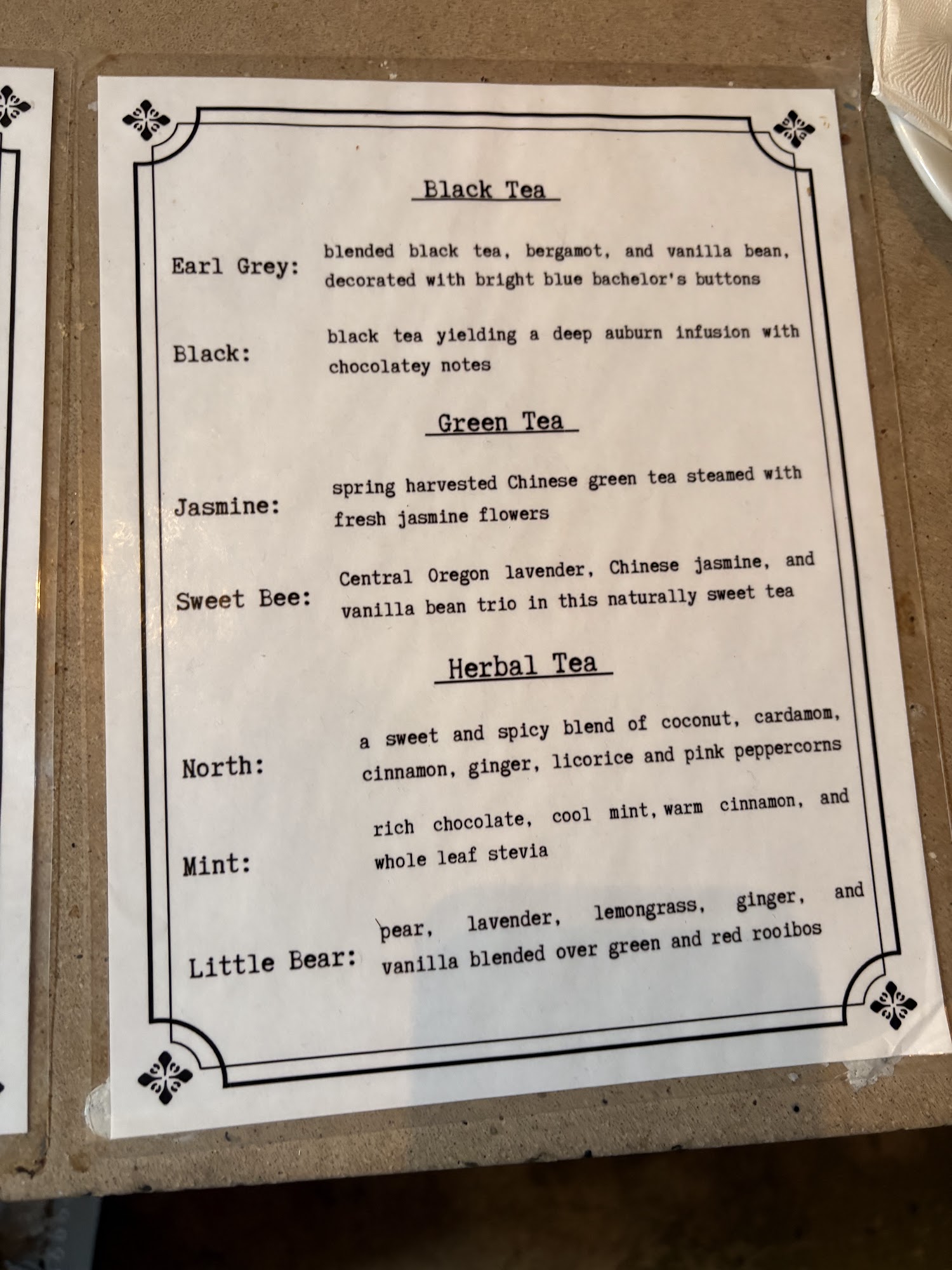 Black Tea

Earl Grey: blended black tea, bergamot, and vanilla bean, decorated with bright blue bachelor's buttons

Black: black tea yielding a deep auburn infusion with chocolatey notes

Green Tea

Jasmine: spring harvested Chinese green tea steamed with fresh jasmine flowers

Sweet Bee: Central Oregon lavender, Chinese jasmine, and vanilla bean trio in this naturally sweet tea

Herbal Tea

North: a sweet and spicy blend of coconut, cardamom, cinnamon, ginger, licorice and pink peppercorns

Mint: rich chocolate, cool mint, warm cinnamon, and whole leaf stevia

Little Bear: pear, lavender, lemongrass, ginger, and vanilla blended over green and red rooibos